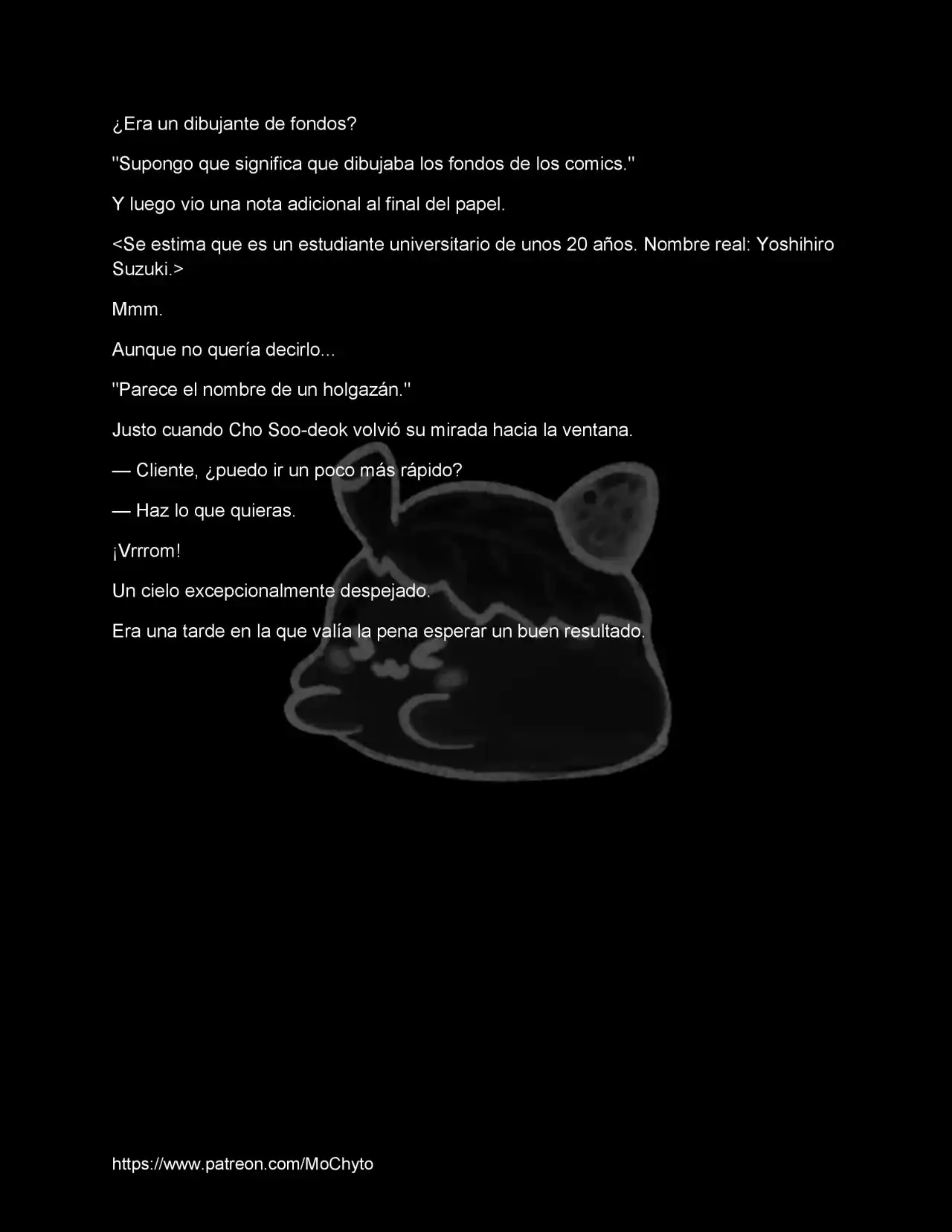 ¿Era un dibujante de fondos?

"Supongo que significa que dibujaba los fondos de los comics."

Y luego vio una nota adicional al final del papel.

<Se estima que es un estudiante universitario de unos 20 años. Nombre real: Yoshihiro Suzuki.>

Mmm.

Aunque no quería decirlo...

"Parece el nombre de un holgazán."

Justo cuando Cho Soo-deok volvió su mirada hacia la ventana.

— Cliente, ¿puedo ir un poco más rápido?

— Haz lo que quieras.

¡Vrrrom!

Un cielo excepcionalmente despejado.

Era una tarde en la que valía la pena esperar un buen resultado.

https://www.patreon.com/MoChyto